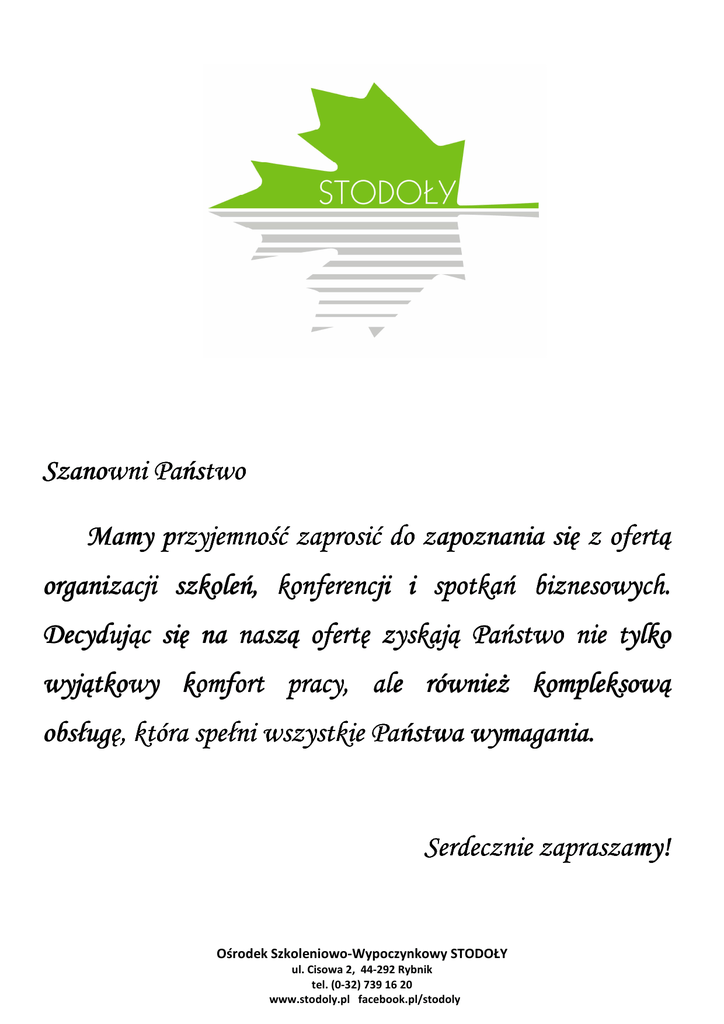 STODOŁY

Szanowni Państwo

Mamy przyjemność zaprosić do zapoznania się z ofertą organizacji szkoleń, konferencji i spotkań biznesowych. Decydując się na naszą ofertę zyskają Państwo nie tylko wyjątkowy komfort pracy, ale również kompleksową obsługę, która spełni wszystkie Państwa wymagania.

Serdecznie zapraszamy!

Ośrodek Szkoleniowo-Wypoczynkowy STODOŁY
ul. Cisowa 2, 44-292 Rybnik
tel. (0-32) 739 16 20
www.stodoly.pl facebook.pl/stodoly